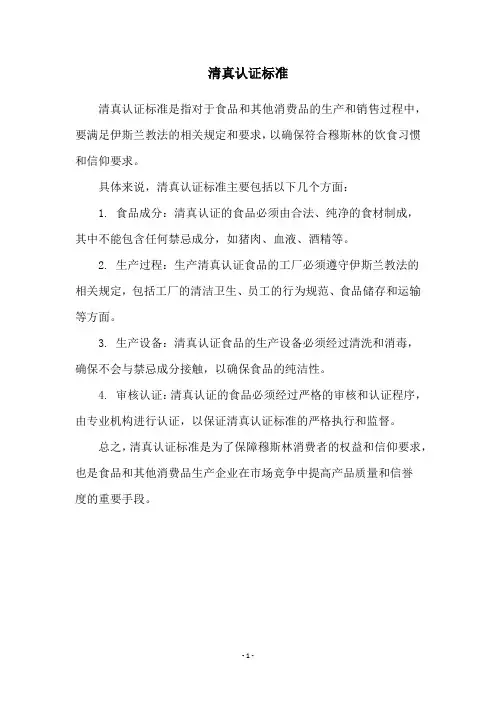 清真认证标准

清真认证标准是指对于食品和其他消费品的生产和销售过程中，要满足伊斯兰教法的相关规定和要求，以确保符合穆斯林的饮食习惯和信仰要求。

具体来说，清真认证标准主要包括以下几个方面：

1. 食品成分：清真认证的食品必须由合法、纯净的食材制成，其中不能包含任何禁忌成分，如猪肉、血液、酒精等。

2. 生产过程：生产清真认证食品的工厂必须遵守伊斯兰教法的相关规定，包括工厂的清洁卫生、员工的行为规范、食品储存和运输等方面。

3. 生产设备：清真认证食品的生产设备必须经过清洗和消毒，确保不会与禁忌成分接触，以确保食品的纯洁性。

4. 审核认证：清真认证的食品必须经过严格的审核和认证程序，由专业机构进行认证，以保证清真认证标准的严格执行和监督。

总之，清真认证标准是为了保障穆斯林消费者的权益和信仰要求，也是食品和其他消费品生产企业在市场竞争中提高产品质量和信誉度的重要手段。

- 1 -